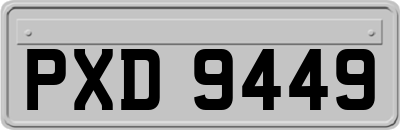 PXD 9449